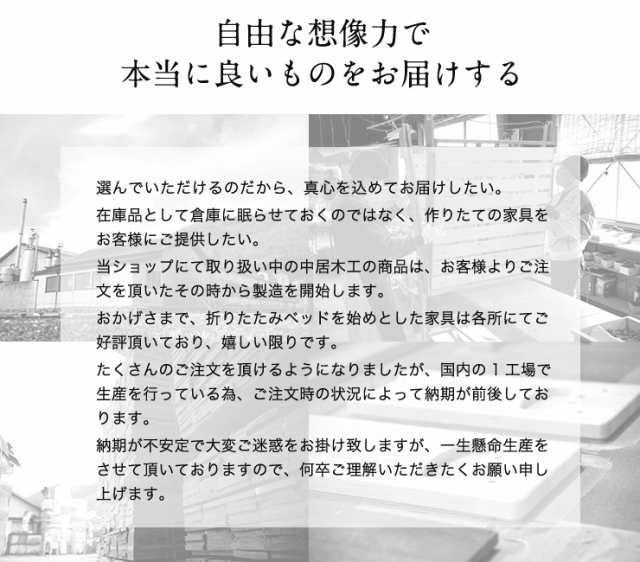 自由な想像力で
本当に良いものをお届けする

選んでいただけるのだから、真心を込めてお届けしたい。
在庫品として倉庫に眠らせておくのではなく、作りたての家具をお客様にご提供したい。
当ショップにて取り扱い中の中居木工の商品は、お客様よりご注文を頂いたその時から製造を開始します。
おかげさまで、折りたたみベッドを始めとした家具は各所にてご好評頂いており、嬉しい限りです。
たくさんのご注文を頂けるようになりましたが、国内の１工場で生産を行っている為、ご注文時の状況によって納期が前後しております。
納期が不安定で大変ご迷惑をお掛け致しますが、一生懸命生産をさせて頂いておりますので、何卒ご理解いただきたくお願い申し上げます。